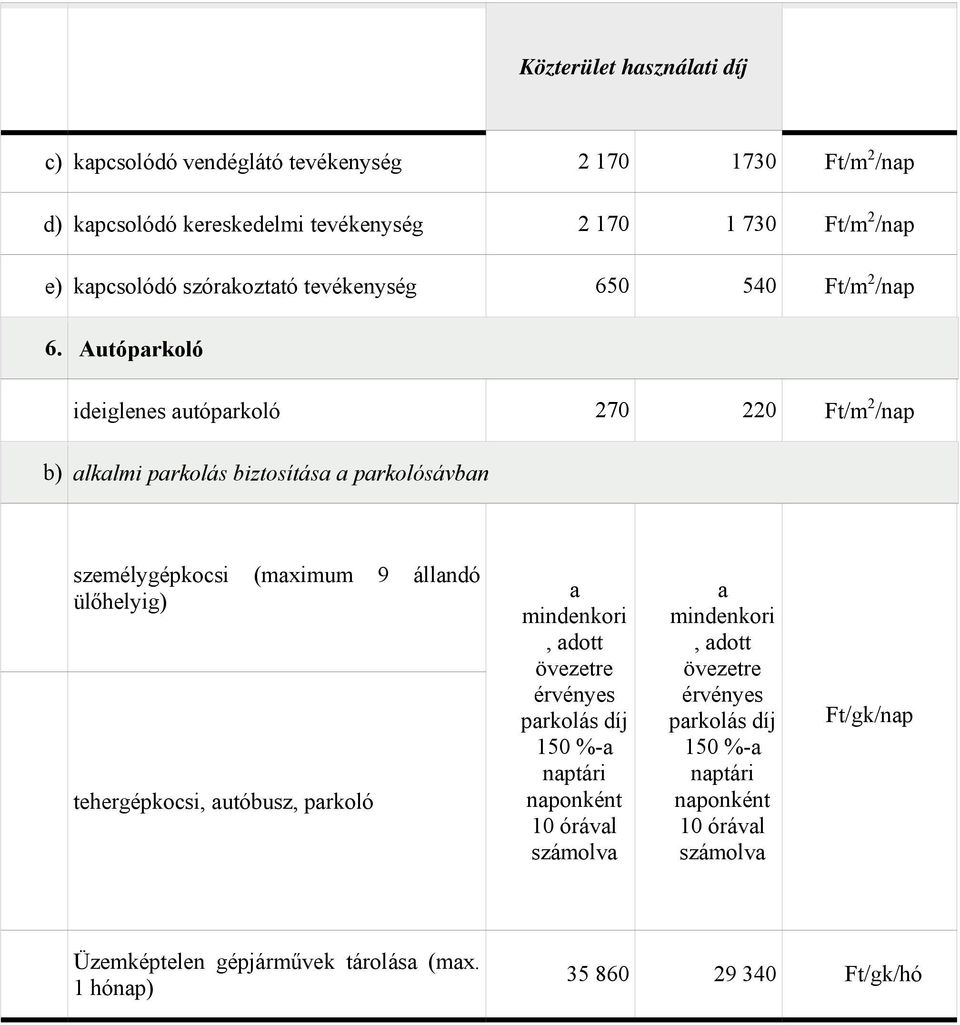 | | | Közterület használati díj | | |
|---|---|---|---|---|
| c) | kapcsolódó vendéglátó tevékenység | 2 170 | 1730 | Ft/m$^2$/nap |
| d) | kapcsolódó kereskedelmi tevékenység | 2 170 | 1 730 | Ft/m$^2$/nap |
| e) | kapcsolódó szórakoztató tevékenység | 650 | 540 | Ft/m$^2$/nap |
| 6. | Autóparkoló | | | |
| | ideiglenes autóparkoló | 270 | 220 | Ft/m$^2$/nap |
| b) | alkalmi parkolás biztosítása a parkolósávban | | | |
| | személygépkocsi (maximum 9 állandó ülőhelyig) | a mindenkori, adott övezetre érvényes parkolás díj 150 %-a naptári naponként 10 órával számolva | a mindenkori, adott övezetre érvényes parkolás díj 150 %-a naptári naponként 10 órával számolva | Ft/gk/nap |
| | tehergépkocsi, autóbusz, parkoló | | | |
| | Üzemképtelen gépjárművek tárolása (max. 1 hónap) | 35 860 | 29 340 | Ft/gk/hó |